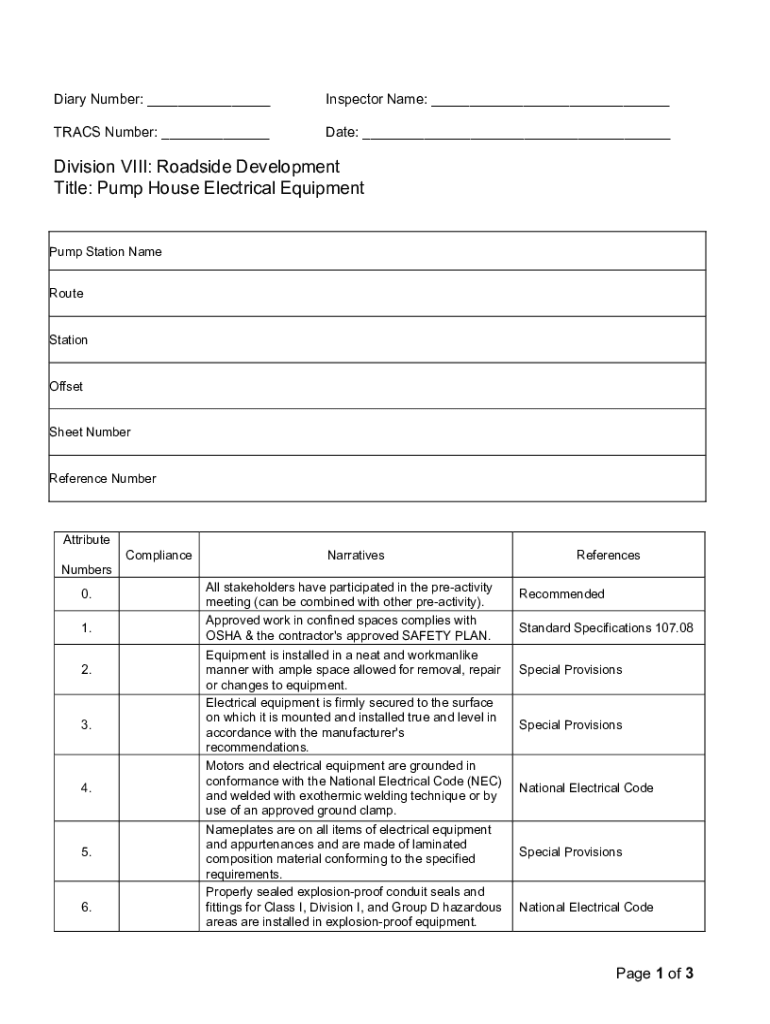 Diary Number: ________________ Inspector Name: ______________________________

TRACS Number: ______________ Date: _______________________________________

Division VIII: Roadside Development
Title: Pump House Electrical Equipment

| Pump Station Name |
|---|
| Route |
| Station |
| Offset |
| Sheet Number |
| Reference Number |

| Attribute Numbers | Compliance | Narratives | References |
|---|---|---|---|
| 0. | | All stakeholders have participated in the pre-activity meeting (can be combined with other pre-activity). | Recommended |
| 1. | | Approved work in confined spaces complies with OSHA & the contractor's approved SAFETY PLAN. | Standard Specifications 107.08 |
| 2. | | Equipment is installed in a neat and workmanlike manner with ample space allowed for removal, repair or changes to equipment. | Special Provisions |
| 3. | | Electrical equipment is firmly secured to the surface on which it is mounted and installed true and level in accordance with the manufacturer's recommendations. | Special Provisions |
| 4. | | Motors and electrical equipment are grounded in conformance with the National Electrical Code (NEC) and welded with exothermic welding technique or by use of an approved ground clamp. | National Electrical Code |
| 5. | | Nameplates are on all items of electrical equipment and appurtenances and are made of laminated composition material conforming to the specified requirements. | Special Provisions |
| 6. | | Properly sealed explosion-proof conduit seals and fittings for Class I, Division I, and Group D hazardous areas are installed in explosion-proof equipment. | National Electrical Code |

Page 1 of 3